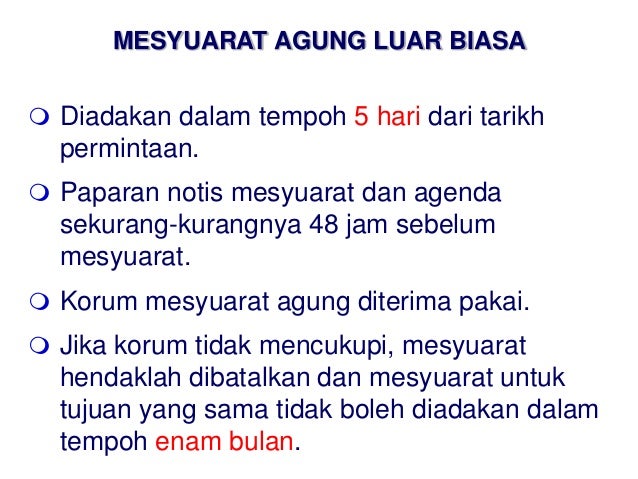 MESYUARAT AGUNG LUAR BIASA

Diadakan dalam tempoh 5 hari dari tarikh permintaan.

Paparan notis mesyuarat dan agenda sekurang-kurangnya 48 jam sebelum mesyuarat.

Korum mesyuarat agung diterima pakai.

Jika korum tidak mencukupi, mesyuarat hendaklah dibatalkan dan mesyuarat untuk tujuan yang sama tidak boleh diadakan dalam tempoh enam bulan.